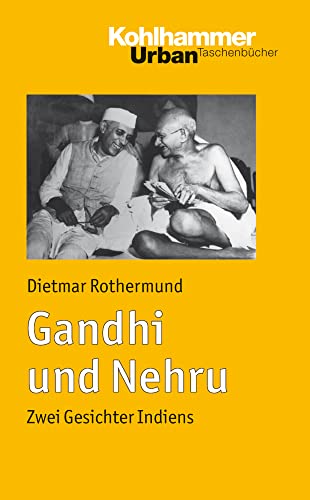 Kohlhammer
Urban Taschenbücher

Dietmar Rothermund

Gandhi und Nehru

Zwei Gesichter Indiens